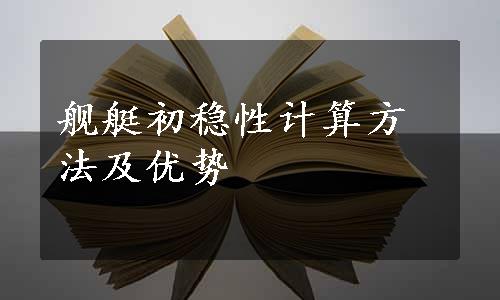 舰艇初稳性计算方法及优势